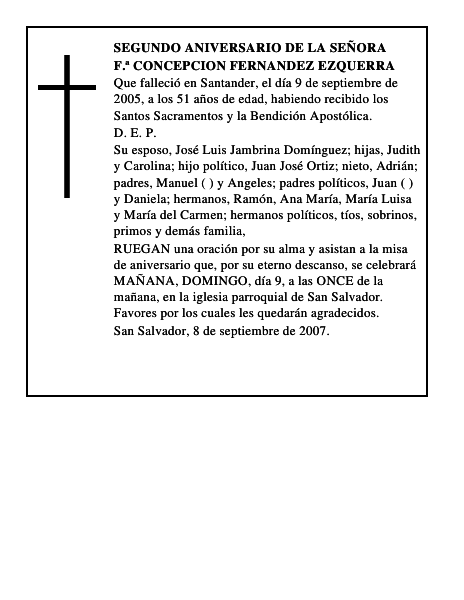 SEGUNDO ANIVERSARIO DE LA SEÑORA
F.ª CONCEPCION FERNANDEZ EZQUERRA
Que falleció en Santander, el día 9 de septiembre de 2005, a los 51 años de edad, habiendo recibido los Santos Sacramentos y la Bendición Apostólica.
D. E. P.
Su esposo, José Luis Jambrina Domínguez; hijas, Judith y Carolina; hijo político, Juan José Ortiz; nieto, Adrián; padres, Manuel ( ) y Angeles; padres políticos, Juan ( ) y Daniela; hermanos, Ramón, Ana María, María Luisa y María del Carmen; hermanos políticos, tíos, sobrinos, primos y demás familia,
RUEGAN una oración por su alma y asistan a la misa de aniversario que, por su eterno descanso, se celebrará MAÑANA, DOMINGO, día 9, a las ONCE de la mañana, en la iglesia parroquial de San Salvador.
Favores por los cuales les quedarán agradecidos.
San Salvador, 8 de septiembre de 2007.